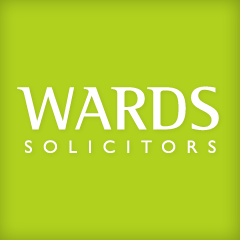 WARDS
SOLICITORS